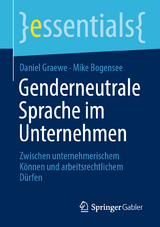 }essentials{

Daniel Graewe · Mike Bogensee

Genderneutrale Sprache im Unternehmen

Zwischen unternehmerischem Können und arbeitsrechtlichem Dürfen

Springer Gabler